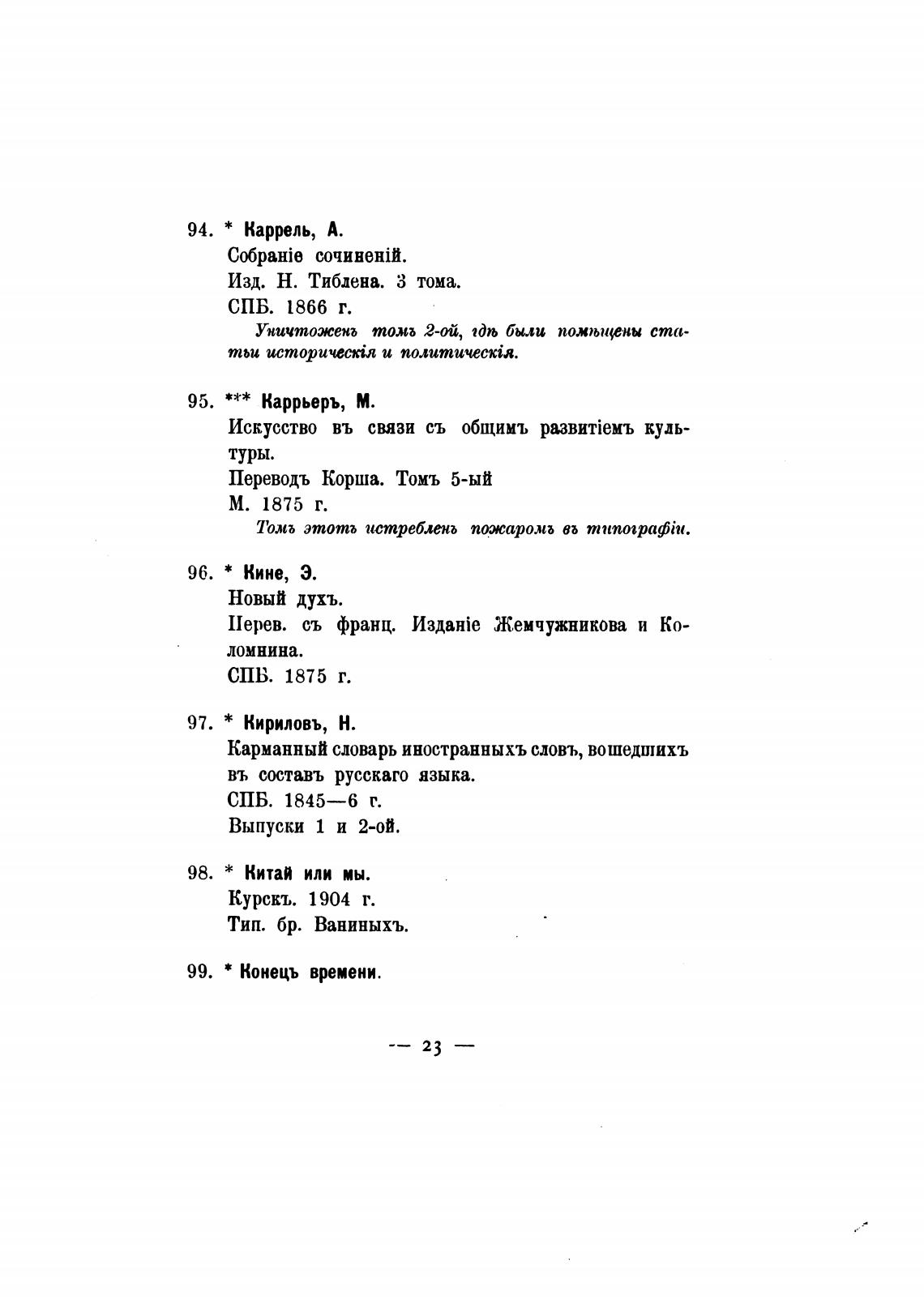 94. * Каррель, А.
Собраніе сочиненій.
Изд. Н. Тиблена. 3 тома.
СПБ. 1866 г.
Уничтоженъ томъ 2-ой, гдѣ были помѣщены статьи историческія и политическія.

95. *** Каррьеръ, М.
Искусство въ связи съ общимъ развитіемъ культуры.
Переводъ Корша. Томъ 5-ый
М. 1875 г.
Томъ этотъ истребленъ пожаромъ въ типографіи.

96. * Кине, Э.
Новый духъ.
Перев. съ франц. Изданіе Жемчужникова и Коломнина.
СПБ. 1875 г.

97. * Кириловъ, Н.
Карманный словарь иностранныхъ словъ, вошедшихъ въ составъ русскаго языка.
СПБ. 1845—6 г.
Выпуски 1 и 2-ой.

98. * Китай или мы.
Курскъ. 1904 г.
Тип. бр. Ваниныхъ.

99. * Конецъ времени.

— 23 —